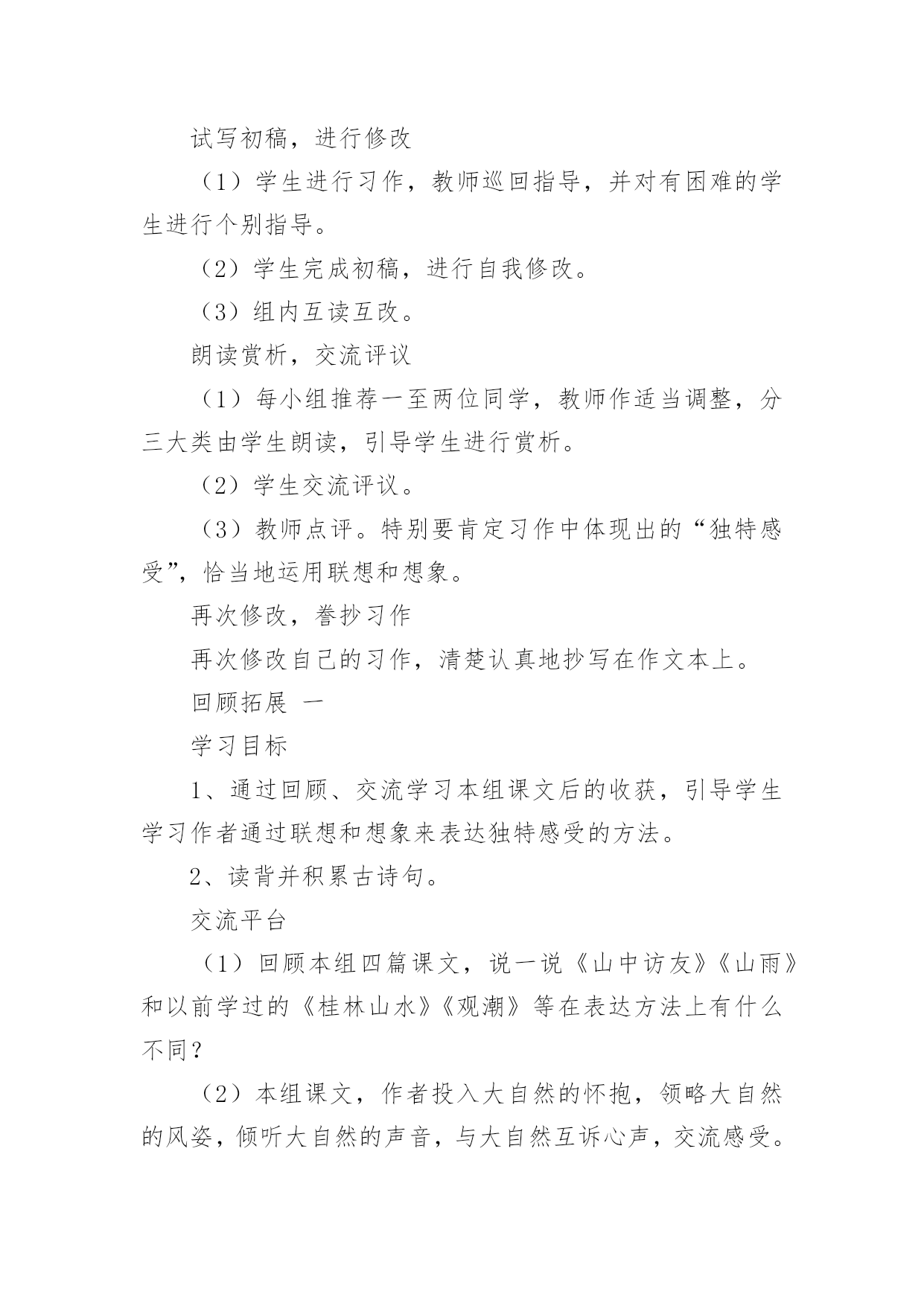 试写初稿，进行修改

（1）学生进行习作，教师巡回指导，并对有困难的学生进行个别指导。

（2）学生完成初稿，进行自我修改。

（3）组内互读互改。

朗读赏析，交流评议

（1）每小组推荐一至两位同学，教师作适当调整，分三大类由学生朗读，引导学生进行赏析。

（2）学生交流评议。

（3）教师点评。特别要肯定习作中体现出的“独特感受”，恰当地运用联想和想象。

再次修改，誊抄习作

再次修改自己的习作，清楚认真地抄写在作文本上。

回顾拓展 一

学习目标

1、通过回顾、交流学习本组课文后的收获，引导学生学习作者通过联想和想象来表达独特感受的方法。

2、读背并积累古诗句。

交流平台

（1）回顾本组四篇课文，说一说《山中访友》《山雨》和以前学过的《桂林山水》《观潮》等在表达方法上有什么不同？

（2）本组课文，作者投入大自然的怀抱，领略大自然的风姿，倾听大自然的声音，与大自然互诉心声，交流感受。